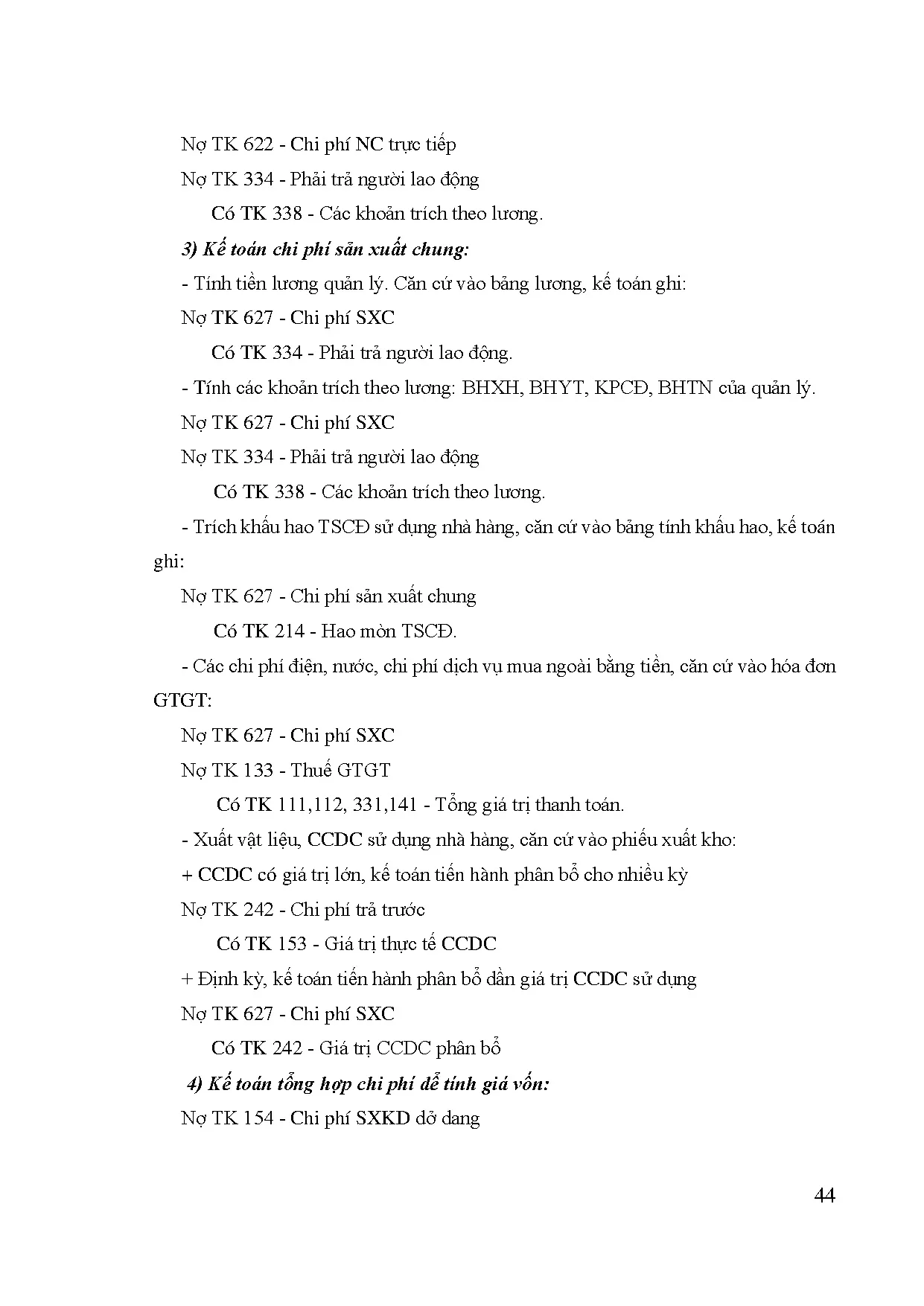 Nợ TK 622 - Chi phí NC trực tiếp

Nợ TK 334 - Phải trả người lao động

Có TK 338 - Các khoản trích theo lương.

3) Kế toán chi phí sản xuất chung:

- Tính tiền lương quản lý. Căn cứ vào bảng lương, kế toán ghi:

Nợ TK 627 - Chi phí SXC

Có TK 334 - Phải trả người lao động.

- Tính các khoản trích theo lương: BHXH, BHYT, KPCĐ, BHTN của quản lý.

Nợ TK 627 - Chi phí SXC

Nợ TK 334 - Phải trả người lao động

Có TK 338 - Các khoản trích theo lương.

- Trích khấu hao TSCĐ sử dụng nhà hàng, căn cứ vào bảng tính khấu hao, kế toán ghi:

Nợ TK 627 - Chi phí sản xuất chung

Có TK 214 - Hao mòn TSCĐ.

- Các chi phí điện, nước, chi phí dịch vụ mua ngoài bằng tiền, căn cứ vào hóa đơn GTGT:

Nợ TK 627 - Chi phí SXC

Nợ TK 133 - Thuế GTGT

Có TK 111,112, 331,141 - Tổng giá trị thanh toán.

- Xuất vật liệu, CCDC sử dụng nhà hàng, căn cứ vào phiếu xuất kho:

+ CCDC có giá trị lớn, kế toán tiến hành phân bổ cho nhiều kỳ

Nợ TK 242 - Chi phí trả trước

Có TK 153 - Giá trị thực tế CCDC

+ Định kỳ, kế toán tiến hành phân bổ dần giá trị CCDC sử dụng

Nợ TK 627 - Chi phí SXC

Có TK 242 - Giá trị CCDC phân bổ

4) Kế toán tổng hợp chi phí để tính giá vốn:

Nợ TK 154 - Chi phí SXKD dở dang

44